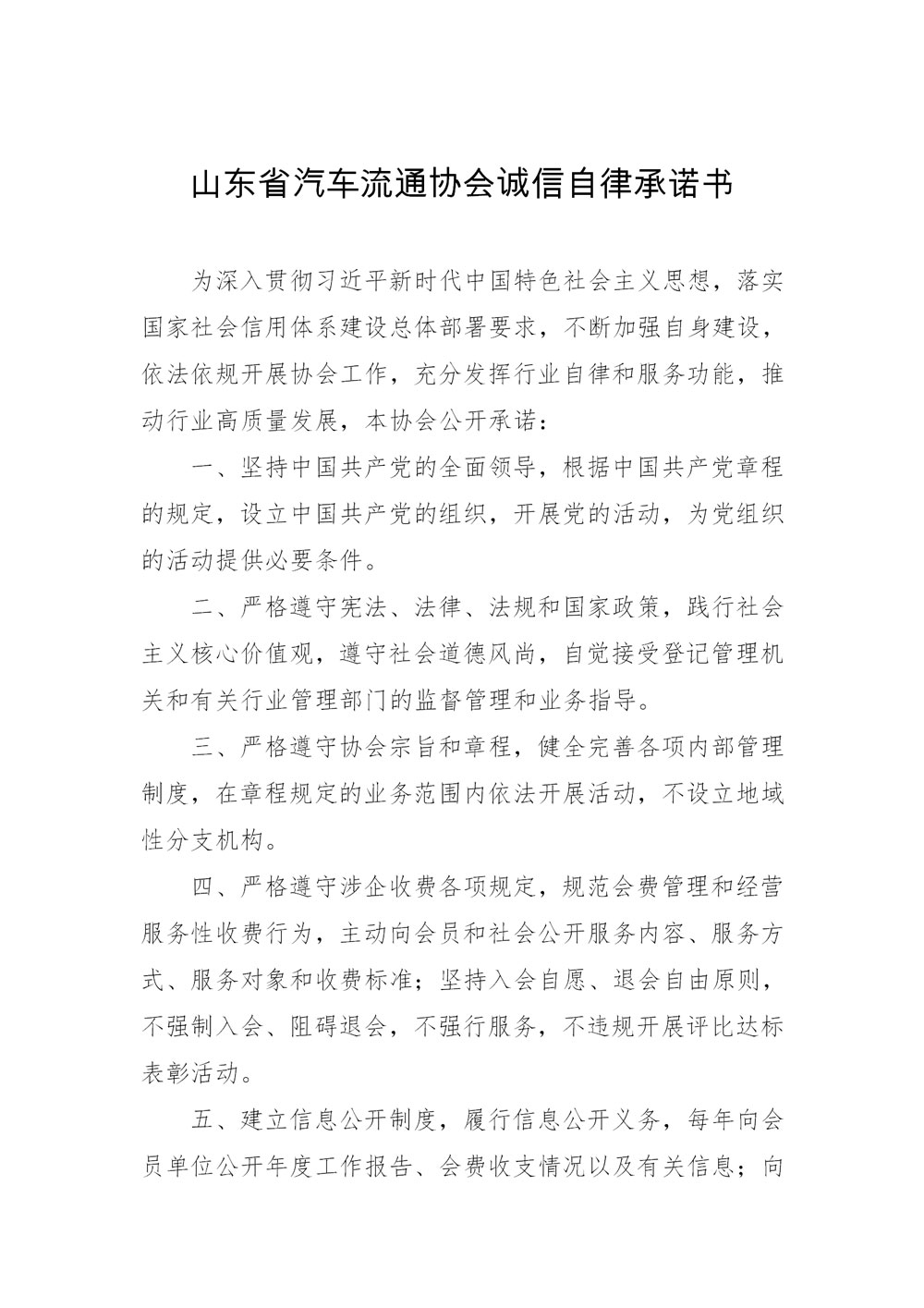 山东省汽车流通协会诚信自律承诺书

为深入贯彻习近平新时代中国特色社会主义思想，落实国家社会信用体系建设总体部署要求，不断加强自身建设，依法依规开展协会工作，充分发挥行业自律和服务功能，推动行业高质量发展，本协会公开承诺：

一、坚持中国共产党的全面领导，根据中国共产党章程的规定，设立中国共产党的组织，开展党的活动，为党组织的活动提供必要条件。

二、严格遵守宪法、法律、法规和国家政策，践行社会主义核心价值观，遵守社会道德风尚，自觉接受登记管理机关和有关行业管理部门的监督管理和业务指导。

三、严格遵守协会宗旨和章程，健全完善各项内部管理制度，在章程规定的业务范围内依法开展活动，不设立地域性分支机构。

四、严格遵守涉企收费各项规定，规范会费管理和经营服务性收费行为，主动向会员和社会公开服务内容、服务方式、服务对象和收费标准；坚持入会自愿、退会自由原则，不强制入会、阻碍退会，不强行服务，不违规开展评比达标表彰活动。

五、建立信息公开制度，履行信息公开义务，每年向会员单位公开年度工作报告、会费收支情况以及有关信息；向